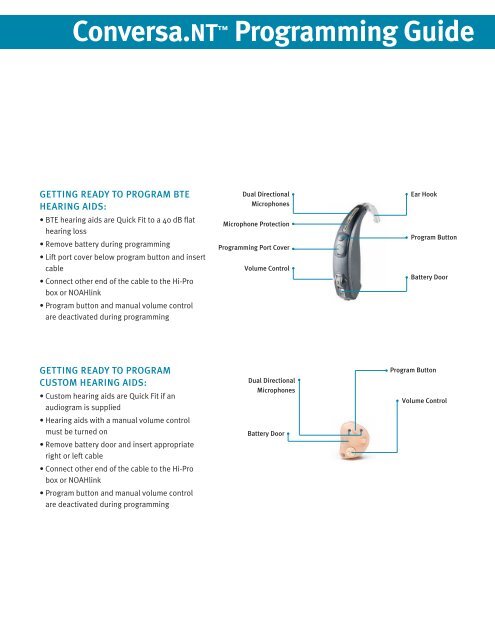 Conversa.NT™ Programming Guide

GETTING READY TO PROGRAM BTE HEARING AIDS:

• BTE hearing aids are Quick Fit to a 40 dB flat hearing loss
• Remove battery during programming
• Lift port cover below program button and insert cable
• Connect other end of the cable to the Hi-Pro box or NOAHlink
• Program button and manual volume control are deactivated during programming

Dual Directional Microphones
Microphone Protection
Programming Port Cover
Volume Control
Ear Hook
Program Button
Battery Door

GETTING READY TO PROGRAM CUSTOM HEARING AIDS:

• Custom hearing aids are Quick Fit if an audiogram is supplied
• Hearing aids with a manual volume control must be turned on
• Remove battery door and insert appropriate right or left cable
• Connect other end of the cable to the Hi-Pro box or NOAHlink
• Program button and manual volume control are deactivated during programming

Dual Directional Microphones
Battery Door
Program Button
Volume Control